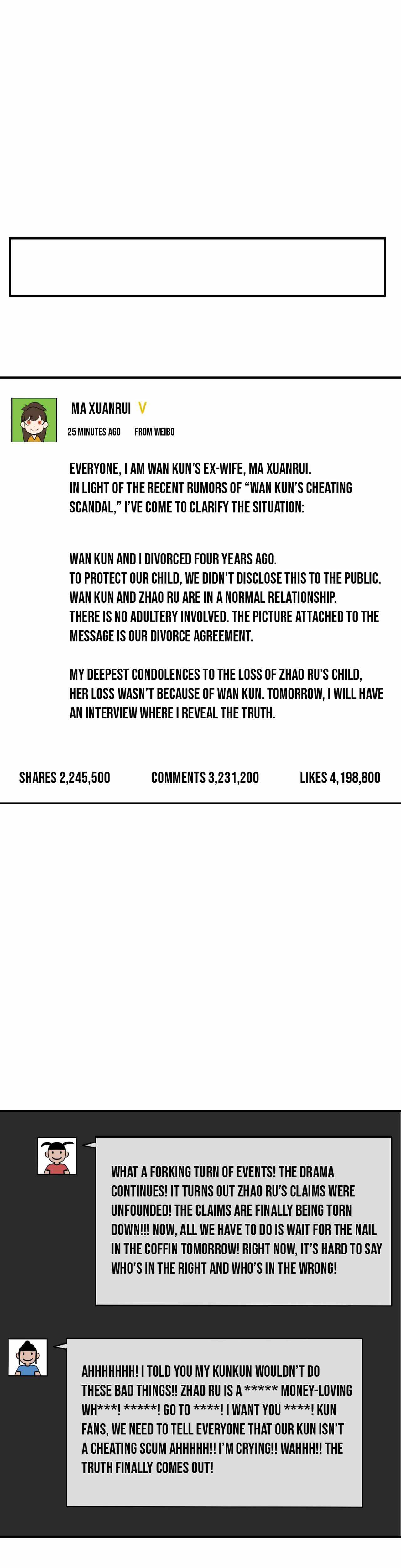 MA XUANRUI V

25 MINUTES AGO FROM WEIBO

EVERYONE, I AM WAN KUN'S EX-WIFE, MA XUANRUI. IN LIGHT OF THE RECENT RUMORS OF "WAN KUN'S CHEATING SCANDAL," I'VE COME TO CLARIFY THE SITUATION:

WAN KUN AND I DIVORCED FOUR YEARS AGO. TO PROTECT OUR CHILD, WE DIDN'T DISCLOSE THIS TO THE PUBLIC. WAN KUN AND ZHAO RU ARE IN A NORMAL RELATIONSHIP. THERE IS NO ADULTERY INVOLVED. THE PICTURE ATTACHED TO THE MESSAGE IS OUR DIVORCE AGREEMENT.

MY DEEPEST CONDOLENCES TO THE LOSS OF ZHAO RU'S CHILD, HER LOSS WASN'T BECAUSE OF WAN KUN. TOMORROW, I WILL HAVE AN INTERVIEW WHERE I REVEAL THE TRUTH.

SHARES 2,245,500 COMMENTS 3,231,200 LIKES 4,198,800

WHAT A FORKING TURN OF EVENTS! THE DRAMA CONTINUES! IT TURNS OUT ZHAO RU'S CLAIMS WERE UNFOUNDED! THE CLAIMS ARE FINALLY BEING TORN DOWN!!! NOW, ALL WE HAVE TO DO IS WAIT FOR THE NAIL IN THE COFFIN TOMORROW! RIGHT NOW, IT'S HARD TO SAY WHO'S IN THE RIGHT AND WHO'S IN THE WRONG!

AHHHHHHH! I TOLD YOU MY KUNKUN WOULDN'T DO THESE BAD THINGS!! ZHAO RU IS A ***** MONEY-LOVING WH***! *****! GO TO ****! I WANT YOU ****! KUN FANS, WE NEED TO TELL EVERYONE THAT OUR KUN ISN'T A CHEATING SCUM AHHHHH!! I'M CRYING!! WAHHH!! THE TRUTH FINALLY COMES OUT!